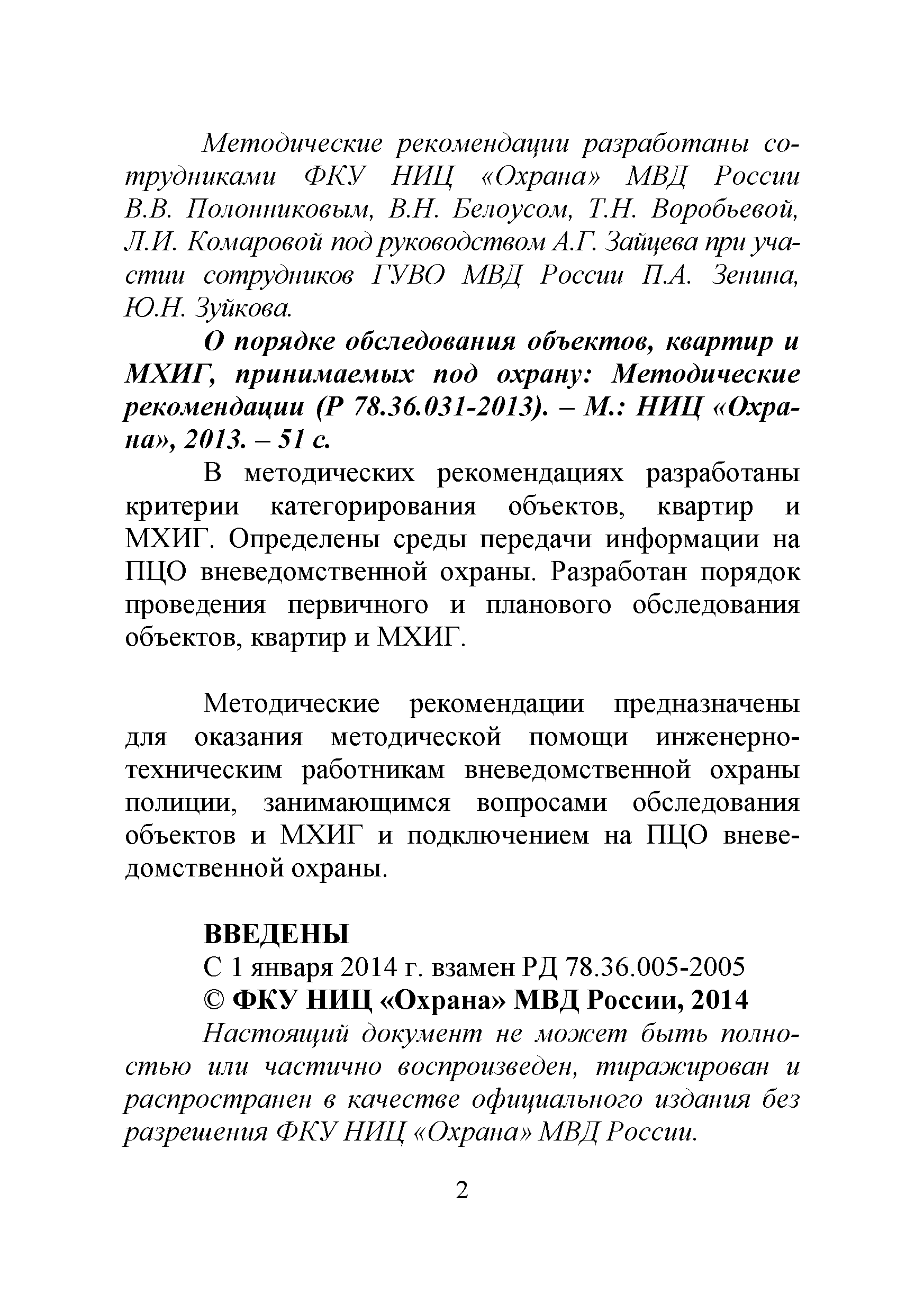 Методические рекомендации разработаны сотрудниками ФКУ НИЦ «Охрана» МВД России В.В. Полонниковым, В.Н. Белоусом, Т.Н. Воробьевой, Л.И. Комаровой под руководством А.Г. Зайцева при участии сотрудников ГУВО МВД России П.А. Зенина, Ю.Н. Зуйкова.

О порядке обследования объектов, квартир и МХИГ, принимаемых под охрану: Методические рекомендации (Р 78.36.031-2013). – М.: НИЦ «Охрана», 2013. – 51 с.

В методических рекомендациях разработаны критерии категорирования объектов, квартир и МХИГ. Определены среды передачи информации на ПЦО вневедомственной охраны. Разработан порядок проведения первичного и планового обследования объектов, квартир и МХИГ.

Методические рекомендации предназначены для оказания методической помощи инженерно-техническим работникам вневедомственной охраны полиции, занимающимся вопросами обследования объектов и МХИГ и подключением на ПЦО вневедомственной охраны.

ВВЕДЕНЫ

С 1 января 2014 г. взамен РД 78.36.005-2005

© ФКУ НИЦ «Охрана» МВД России, 2014

Настоящий документ не может быть полностью или частично воспроизведен, тиражирован и распространен в качестве официального издания без разрешения ФКУ НИЦ «Охрана» МВД России.

2